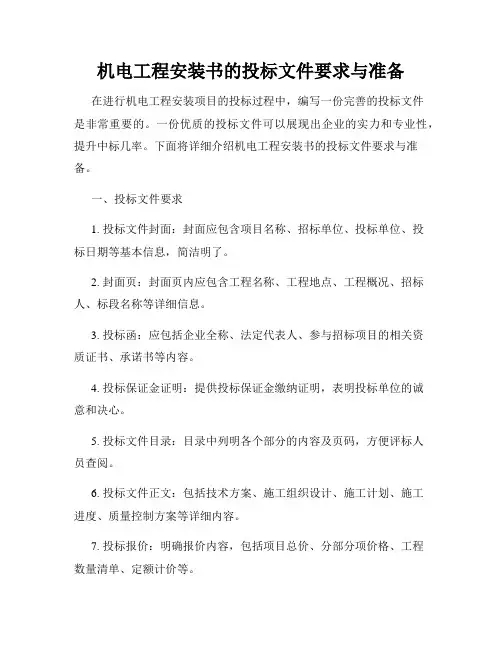 机电工程安装书的投标文件要求与准备

在进行机电工程安装项目的投标过程中，编写一份完善的投标文件是非常重要的。一份优质的投标文件可以展现出企业的实力和专业性，提升中标几率。下面将详细介绍机电工程安装书的投标文件要求与准备。

一、投标文件要求

1. 投标文件封面：封面应包含项目名称、招标单位、投标单位、投标日期等基本信息，简洁明了。

2. 封面页：封面页内应包含工程名称、工程地点、工程概况、招标人、标段名称等详细信息。

3. 投标函：应包括企业全称、法定代表人、参与招标项目的相关资质证书、承诺书等内容。

4. 投标保证金证明：提供投标保证金缴纳证明，表明投标单位的诚意和决心。

5. 投标文件目录：目录中列明各个部分的内容及页码，方便评标人员查阅。

6. 投标文件正文：包括技术方案、施工组织设计、施工计划、施工进度、质量控制方案等详细内容。

7. 投标报价：明确报价内容，包括项目总价、分部分项价格、工程数量清单、定额计价等。